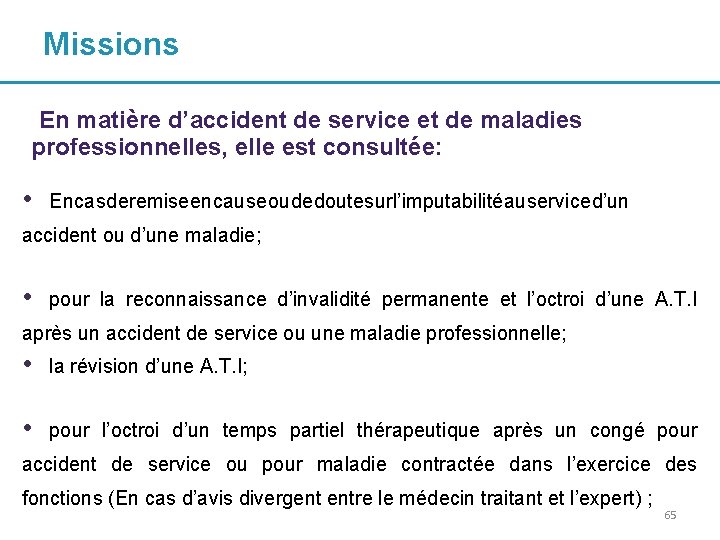 Missions

En matière d’accident de service et de maladies professionnelles, elle est consultée:

• Encasderemiseencauseoudedoutesurl’imputabilitéauserviced’un accident ou d’une maladie;

• pour la reconnaissance d’invalidité permanente et l’octroi d’une A.T.I après un accident de service ou une maladie professionnelle;

• la révision d’une A.T.I;

• pour l’octroi d’un temps partiel thérapeutique après un congé pour accident de service ou pour maladie contractée dans l’exercice des fonctions (En cas d’avis divergent entre le médecin traitant et l’expert) ;

65